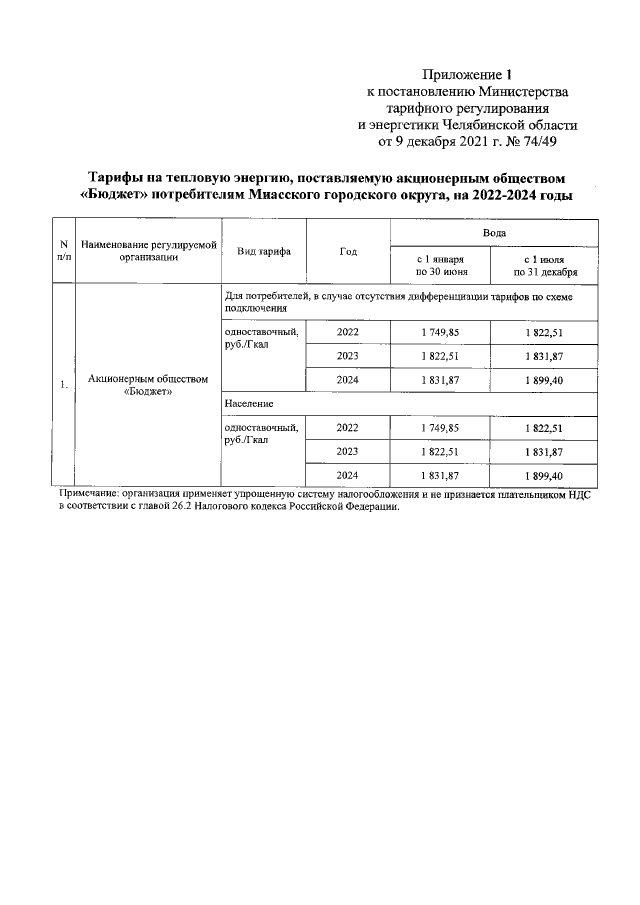 Приложение 1
к постановлению Министерства
тарифного регулирования
и энергетики Челябинской области
от 9 декабря 2021 г. № 74/49

Тарифы на тепловую энергию, поставляемую акционерным обществом «Бюджет» потребителям Миасского городского округа, на 2022-2024 годы

| N п/п | Наименование регулируемой организации | Вид тарифа | Год | Вода с 1 января по 30 июня | Вода с 1 июля по 31 декабря |
|---|---|---|---|---|---|
| 1. | Акционерным обществом «Бюджет» | Для потребителей, в случае отсутствия дифференциации тарифов по схеме подключения | | | |
| | | одноставочный, руб./Гкал | 2022 | 1 749,85 | 1 822,51 |
| | | | 2023 | 1 822,51 | 1 831,87 |
| | | | 2024 | 1 831,87 | 1 899,40 |
| | | Население | | | |
| | | одноставочный, руб./Гкал | 2022 | 1 749,85 | 1 822,51 |
| | | | 2023 | 1 822,51 | 1 831,87 |
| | | | 2024 | 1 831,87 | 1 899,40 |

Примечание: организация применяет упрощенную систему налогообложения и не признается плательщиком НДС в соответствии с главой 26.2 Налогового кодекса Российской Федерации.